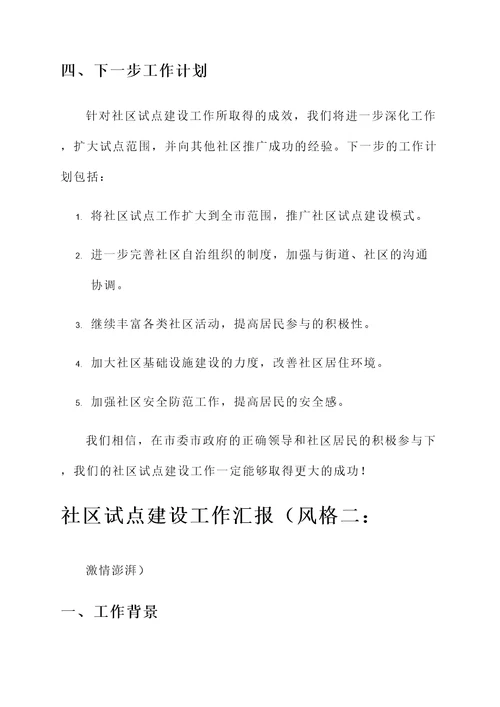 四、下一步工作计划

针对社区试点建设工作所取得的成效，我们将进一步深化工作，扩大试点范围，并向其他社区推广成功的经验。下一步的工作计划包括：

1. 将社区试点工作扩大到全市范围，推广社区试点建设模式。

2. 进一步完善社区自治组织的制度，加强与街道、社区的沟通协调。

3. 继续丰富各类社区活动，提高居民参与的积极性。

4. 加大社区基础设施建设的力度，改善社区居住环境。

5. 加强社区安全防范工作，提高居民的安全感。

我们相信，在市委市政府的正确领导和社区居民的积极参与下，我们的社区试点建设工作一定能够取得更大的成功！

社区试点建设工作汇报（风格二：

激情澎湃）

一、工作背景